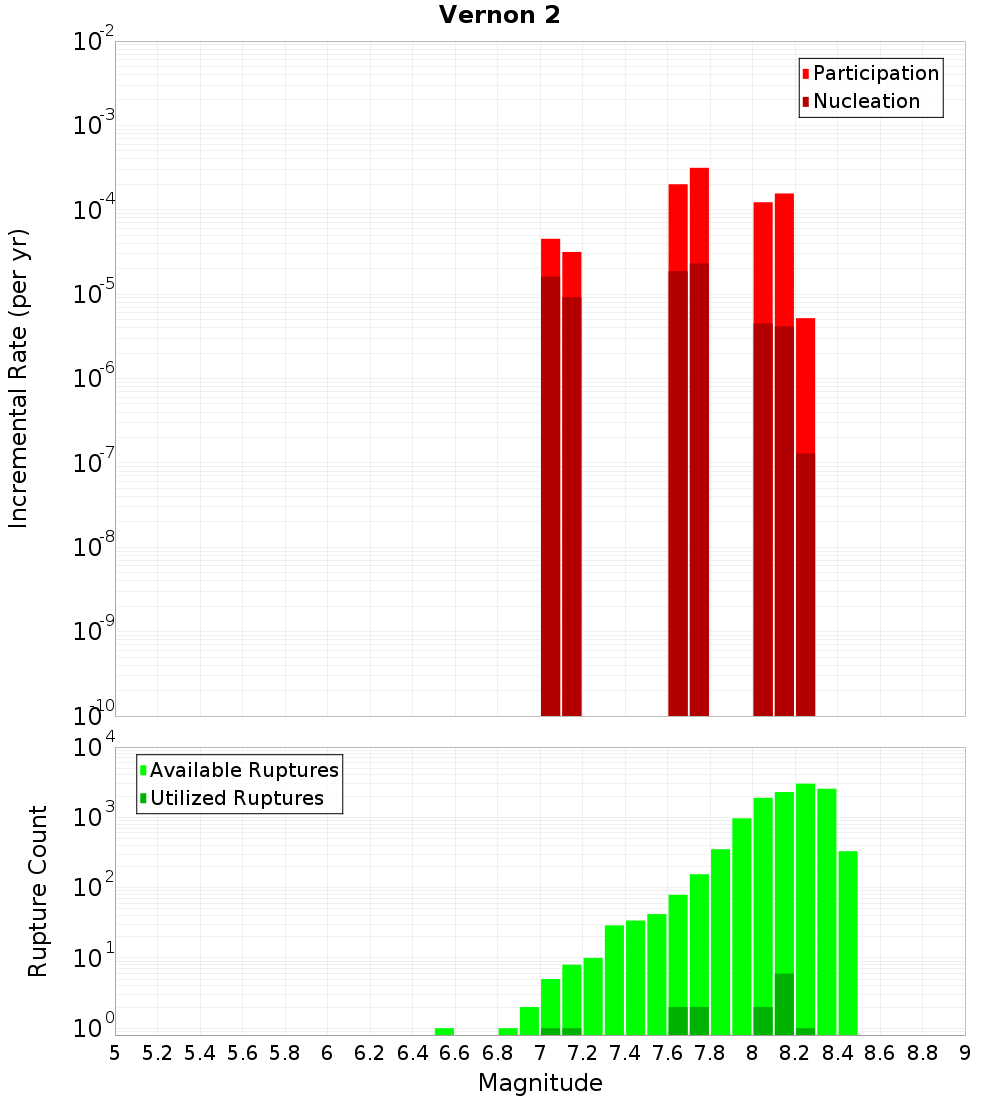 Vernon 2

Participation
Nucleation

Incremental Rate (per yr)

$10^{-2}$
$10^{-3}$
$10^{-4}$
$10^{-5}$
$10^{-6}$
$10^{-7}$
$10^{-8}$
$10^{-9}$
$10^{-10}$

Available Ruptures
Utilized Ruptures

Rupture Count

$10^{4}$
$10^{3}$
$10^{2}$
$10^{1}$
$10^{0}$

5 5.2 5.4 5.6 5.8 6 6.2 6.4 6.6 6.8 7 7.2 7.4 7.6 7.8 8 8.2 8.4 8.6 8.8 9

Magnitude